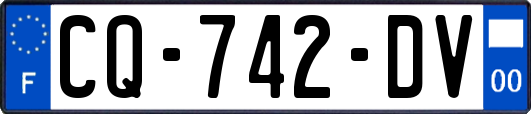 F

CQ-742-DV

00